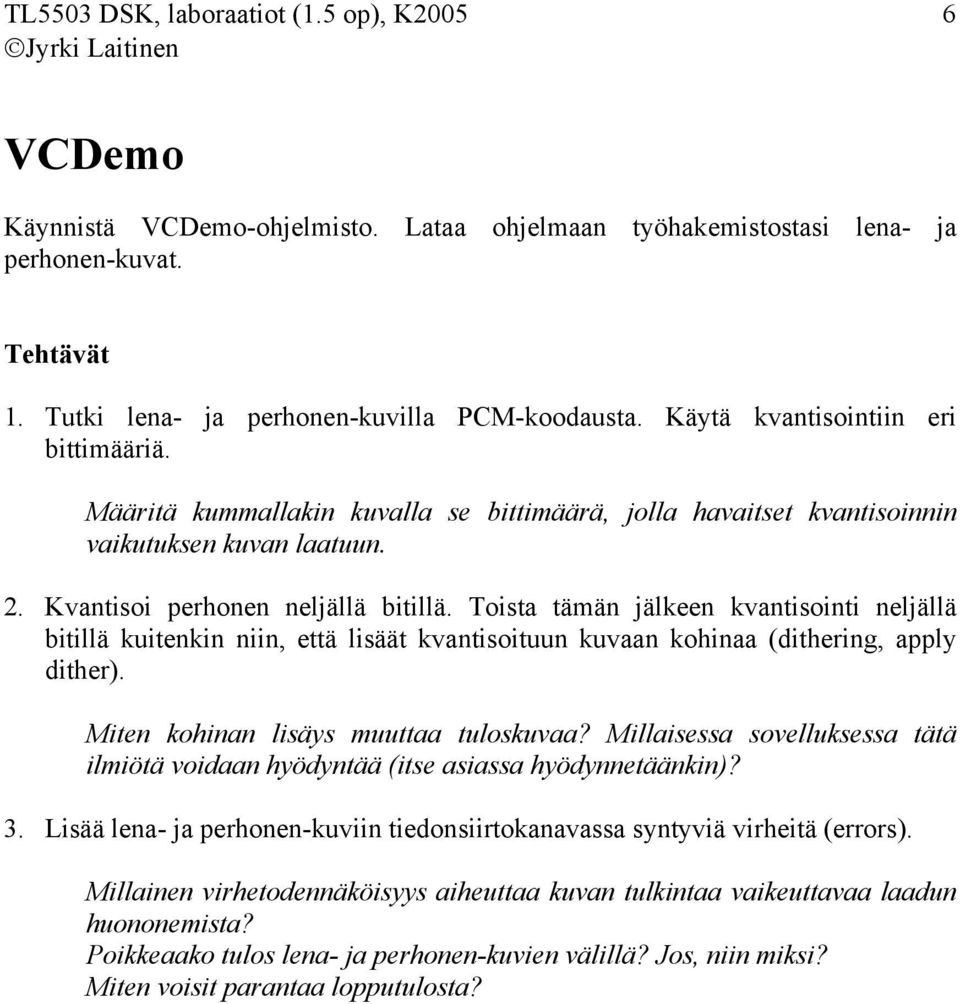 TL5503 DSK, laboraatiot (1.5 op), K2005 6
©Jyrki Laitinen

VCDemo

Käynnistä VCDemo-ohjelmisto. Lataa ohjelmaan työhakemistostasi lena- ja perhonen-kuvat.

Tehtävät

1. Tutki lena- ja perhonen-kuvilla PCM-koodausta. Käytä kvantisointiin eri bittimääriä.

Määritä kummallakin kuvalla se bittimäärä, jolla havaitset kvantisoinnin vaikutuksen kuvan laatuun.

2. Kvantisoi perhonen neljällä bitillä. Toista tämän jälkeen kvantisointi neljällä bitillä kuitenkin niin, että lisäät kvantisoituun kuvaan kohinaa (dithering, apply dither).

Miten kohinan lisäys muuttaa tuloskuvaa? Millaisessa sovelluksessa tätä ilmiötä voidaan hyödyntää (itse asiassa hyödynnetäänkin)?

3. Lisää lena- ja perhonen-kuviin tiedonsiirtokanavassa syntyviä virheitä (errors).

Millainen virhetodennäköisyys aiheuttaa kuvan tulkintaa vaikeuttavaa laadun huononemista?
Poikkeaako tulos lena- ja perhonen-kuvien välillä? Jos, niin miksi?
Miten voisit parantaa lopputulosta?